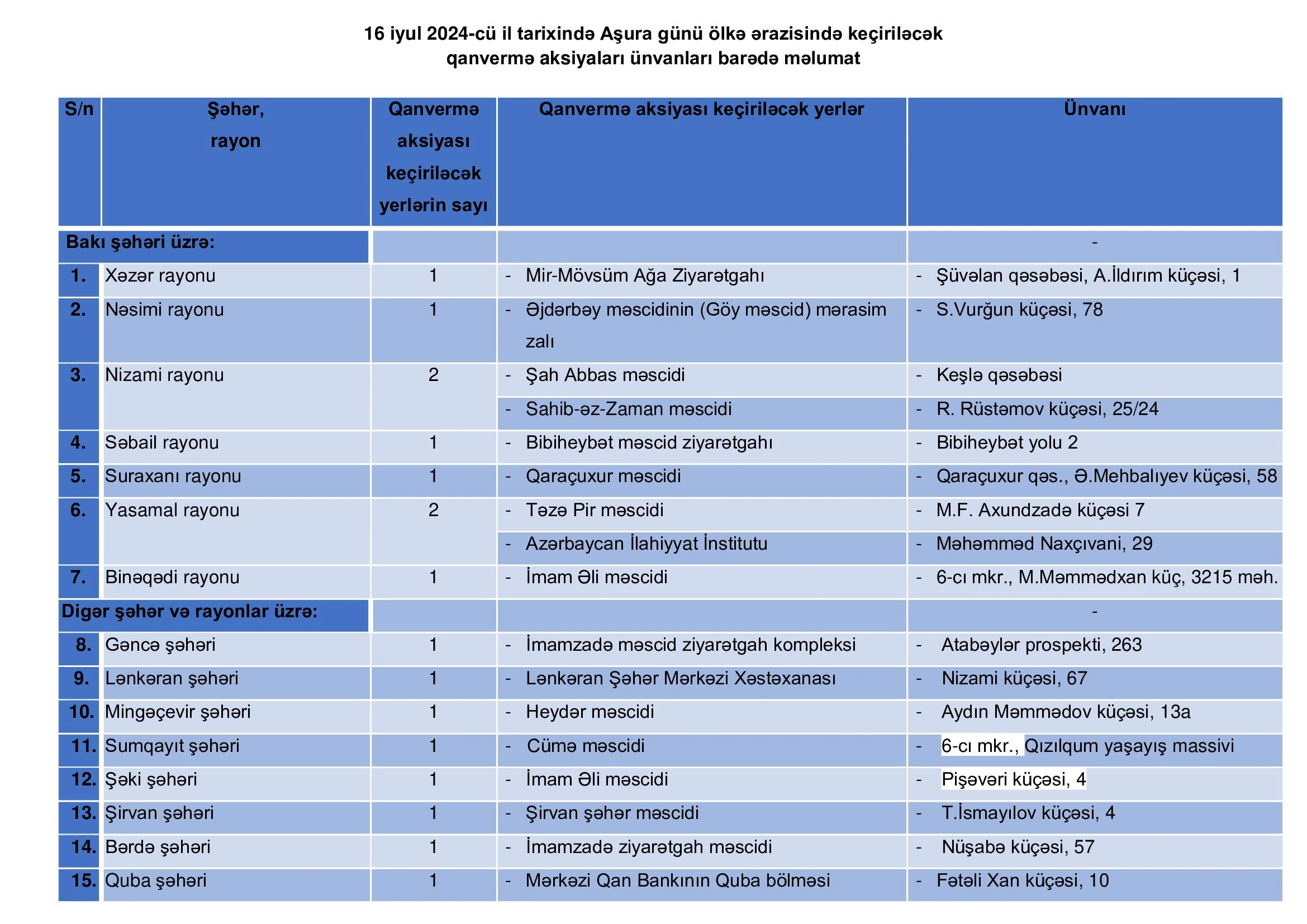 16 iyul 2024-cü il tarixində Aşura günü ölkə ərazisində keçiriləcək qanvermə aksiyaları ünvanları barədə məlumat

| S/n | Şəhər, rayon | Qanvermə aksiyası keçiriləcək yerlərin sayı | Qanvermə aksiyası keçiriləcək yerlər | Ünvanı |
|---|---|---|---|---|
| Bakı şəhəri üzrə: | | | | - |
| 1. | Xəzər rayonu | 1 | - Mir-Mövsüm Ağa Ziyarətgahı | - Şüvəlan qəsəbəsi, A.İldırım küçəsi, 1 |
| 2. | Nəsimi rayonu | 1 | - Əjdərbəy məscidinin (Göy məscid) mərasim zalı | - S.Vurğun küçəsi, 78 |
| 3. | Nizami rayonu | 2 | - Şah Abbas məscidi | - Keşlə qəsəbəsi |
| | | | - Sahib-əz-Zaman məscidi | - R. Rüstəmov küçəsi, 25/24 |
| 4. | Səbail rayonu | 1 | - Bibiheybət məscid ziyarətgahı | - Bibiheybət yolu 2 |
| 5. | Suraxanı rayonu | 1 | - Qaraçuxur məscidi | - Qaraçuxur qəs., Ə.Mehbalıyev küçəsi, 58 |
| 6. | Yasamal rayonu | 2 | - Təzə Pir məscidi | - M.F. Axundzadə küçəsi 7 |
| | | | - Azərbaycan İlahiyyat İnstitutu | - Məhəmməd Naxçıvani, 29 |
| 7. | Binəqədi rayonu | 1 | - İmam Əli məscidi | - 6-cı mkr., M.Məmmədxan küç, 3215 məh. |
| Digər şəhər və rayonlar üzrə: | | | | - |
| 8. | Gəncə şəhəri | 1 | - İmamzadə məscid ziyarətgah kompleksi | - Atabəylər prospekti, 263 |
| 9. | Lənkəran şəhəri | 1 | - Lənkəran Şəhər Mərkəzi Xəstəxanası | - Nizami küçəsi, 67 |
| 10. | Mingəçevir şəhəri | 1 | - Heydər məscidi | - Aydın Məmmədov küçəsi, 13a |
| 11. | Sumqayıt şəhəri | 1 | - Cümə məscidi | - 6-cı mkr., Qızılqum yaşayış massivi |
| 12. | Şəki şəhəri | 1 | - İmam Əli məscidi | - Pişəvəri küçəsi, 4 |
| 13. | Şirvan şəhəri | 1 | - Şirvan şəhər məscidi | - T.İsmayılov küçəsi, 4 |
| 14. | Bərdə şəhəri | 1 | - İmamzadə ziyarətgah məscidi | - Nüşabə küçəsi, 57 |
| 15. | Quba şəhəri | 1 | - Mərkəzi Qan Bankının Quba bölməsi | - Fətəli Xan küçəsi, 10 |